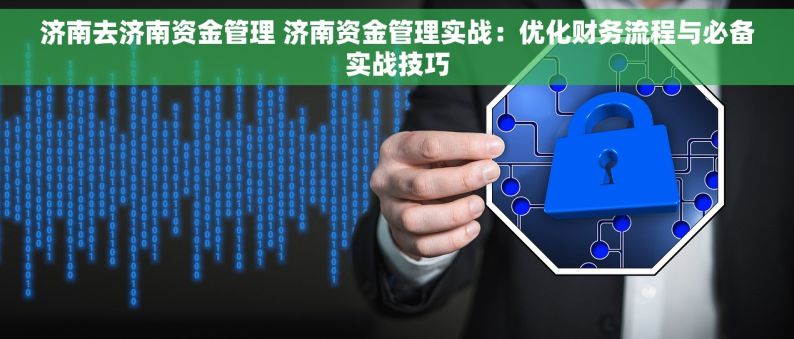 济南去济南资金管理 济南资金管理实战：优化财务流程与必备实战技巧